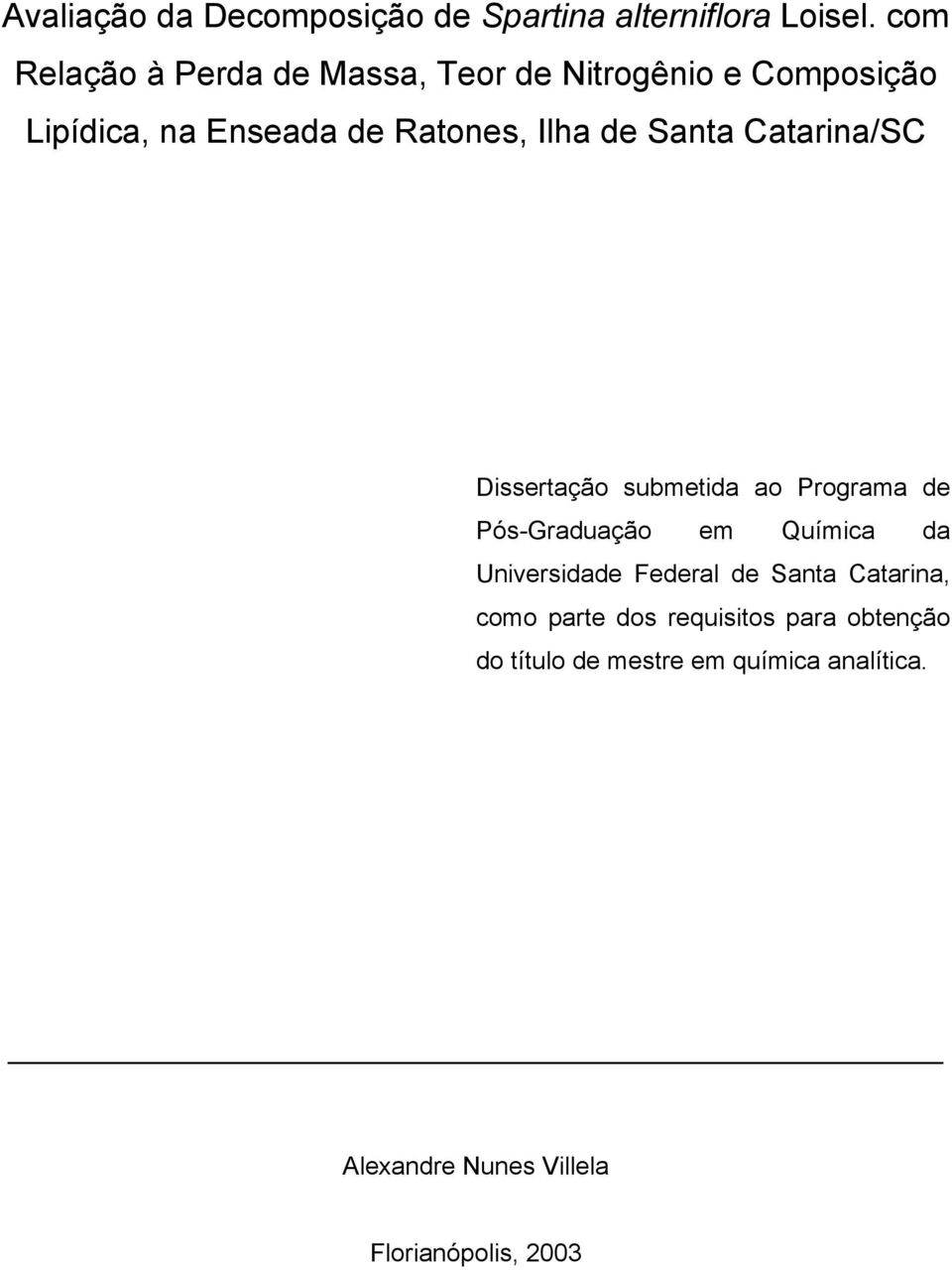 Avaliação da Decomposição de Spartina alterniflora Loisel. com Relação à Perda de Massa, Teor de Nitrogênio e Composição Lipídica, na Enseada de Ratones, Ilha de Santa Catarina/SC

Dissertação submetida ao Programa de Pós-Graduação em Química da Universidade Federal de Santa Catarina, como parte dos requisitos para obtenção do título de mestre em química analítica.

Alexandre Nunes Villela

Florianópolis, 2003